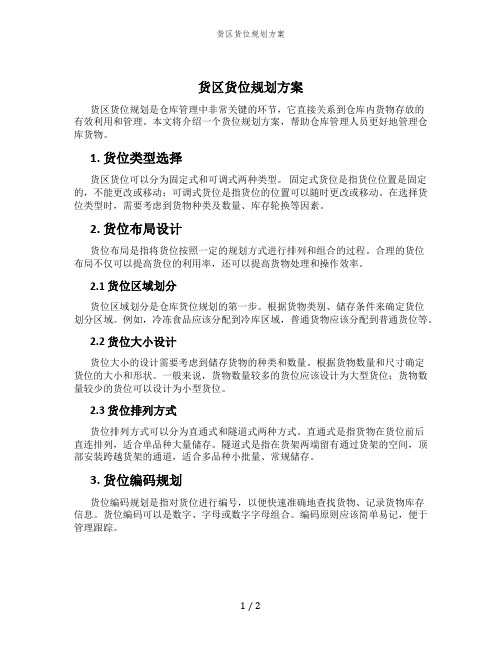 货区货位规划方案

货区货位规划方案

货区货位规划是仓库管理中非常关键的环节，它直接关系到仓库内货物存放的有效利用和管理。本文将介绍一个货位规划方案，帮助仓库管理人员更好地管理仓库货物。

1. 货位类型选择

货区货位可以分为固定式和可调式两种类型。固定式货位是指货位位置是固定的，不能更改或移动；可调式货位是指货位的位置可以随时更改或移动。在选择货位类型时，需要考虑到货物种类及数量、库存轮换等因素。

2. 货位布局设计

货位布局是指将货位按照一定的规划方式进行排列和组合的过程。合理的货位布局不仅可以提高货位的利用率，还可以提高货物处理和操作效率。

2.1 货位区域划分

货位区域划分是仓库货位规划的第一步。根据货物类别、储存条件来确定货位划分区域。例如，冷冻食品应该分配到冷库区域，普通货物应该分配到普通货位等。

2.2 货位大小设计

货位大小的设计需要考虑到储存货物的种类和数量。根据货物数量和尺寸确定货位的大小和形状。一般来说，货物数量较多的货位应该设计为大型货位；货物数量较少的货位可以设计为小型货位。

2.3 货位排列方式

货位排列方式可以分为直通式和隧道式两种方式。直通式是指货物在货位前后直连排列，适合单品种大量储存。隧道式是指在货架两端留有通过货架的空间，顶部安装跨越货架的通道，适合多品种小批量、常规储存。

3. 货位编码规划

货位编码规划是指对货位进行编号，以便快速准确地查找货物、记录货物库存信息。货位编码可以是数字、字母或数字字母组合。编码原则应该简单易记，便于管理跟踪。

1 / 2